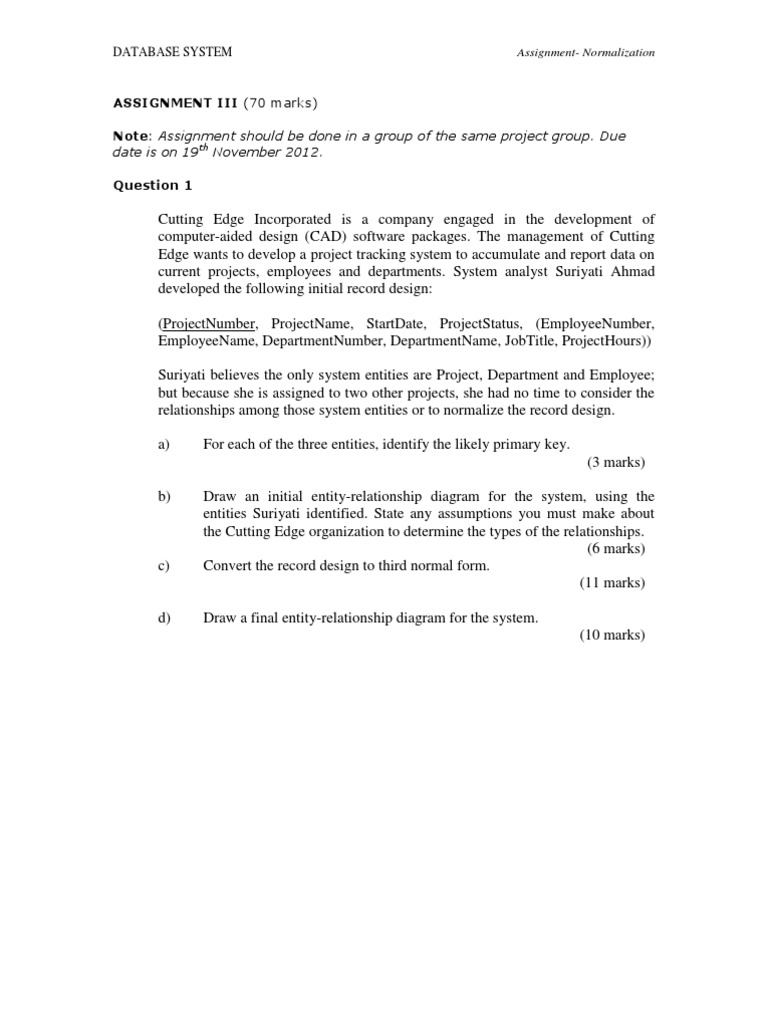 DATABASE SYSTEM

Assignment- Normalization

ASSIGNMENT III (70 marks)

Note: Assignment should be done in a group of the same project group. Due date is on 19$^{th}$ November 2012.

Question 1

Cutting Edge Incorporated is a company engaged in the development of computer-aided design (CAD) software packages. The management of Cutting Edge wants to develop a project tracking system to accumulate and report data on current projects, employees and departments. System analyst Suriyati Ahmad developed the following initial record design:

(ProjectNumber, ProjectName, StartDate, ProjectStatus, (EmployeeNumber, EmployeeName, DepartmentNumber, DepartmentName, JobTitle, ProjectHours))

Suriyati believes the only system entities are Project, Department and Employee; but because she is assigned to two other projects, she had no time to consider the relationships among those system entities or to normalize the record design.

a) For each of the three entities, identify the likely primary key.
(3 marks)

b) Draw an initial entity-relationship diagram for the system, using the entities Suriyati identified. State any assumptions you must make about the Cutting Edge organization to determine the types of the relationships.
(6 marks)

c) Convert the record design to third normal form.
(11 marks)

d) Draw a final entity-relationship diagram for the system.
(10 marks)